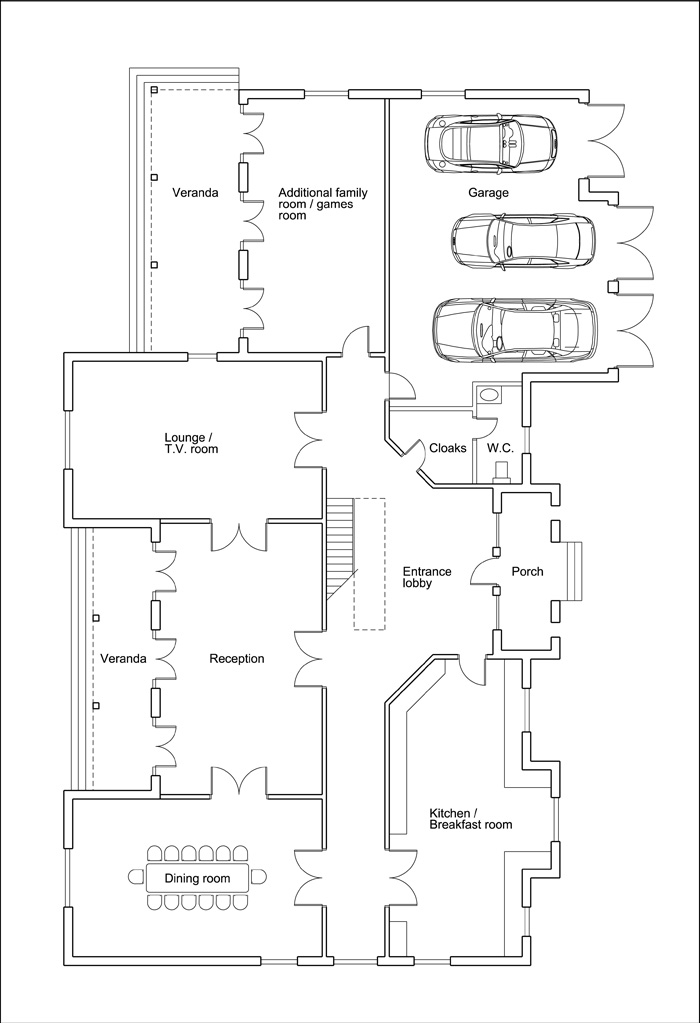 Veranda

Additional family room / games room

Garage

Lounge / T.V. room

Cloaks

W.C.

Entrance lobby

Porch

Veranda

Reception

Kitchen / Breakfast room

Dining room